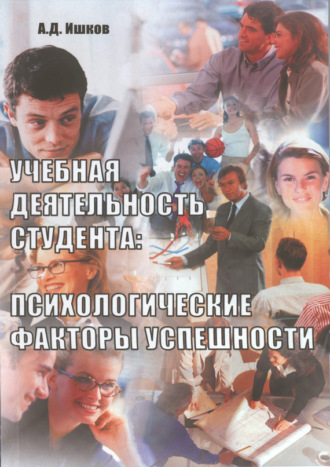 А.Д. Ишков

УЧЕБНАЯ ДЕЯТЕЛЬНОСТЬ СТУДЕНТА:

ПСИХОЛОГИЧЕСКИЕ ФАКТОРЫ УСПЕШНОСТИ